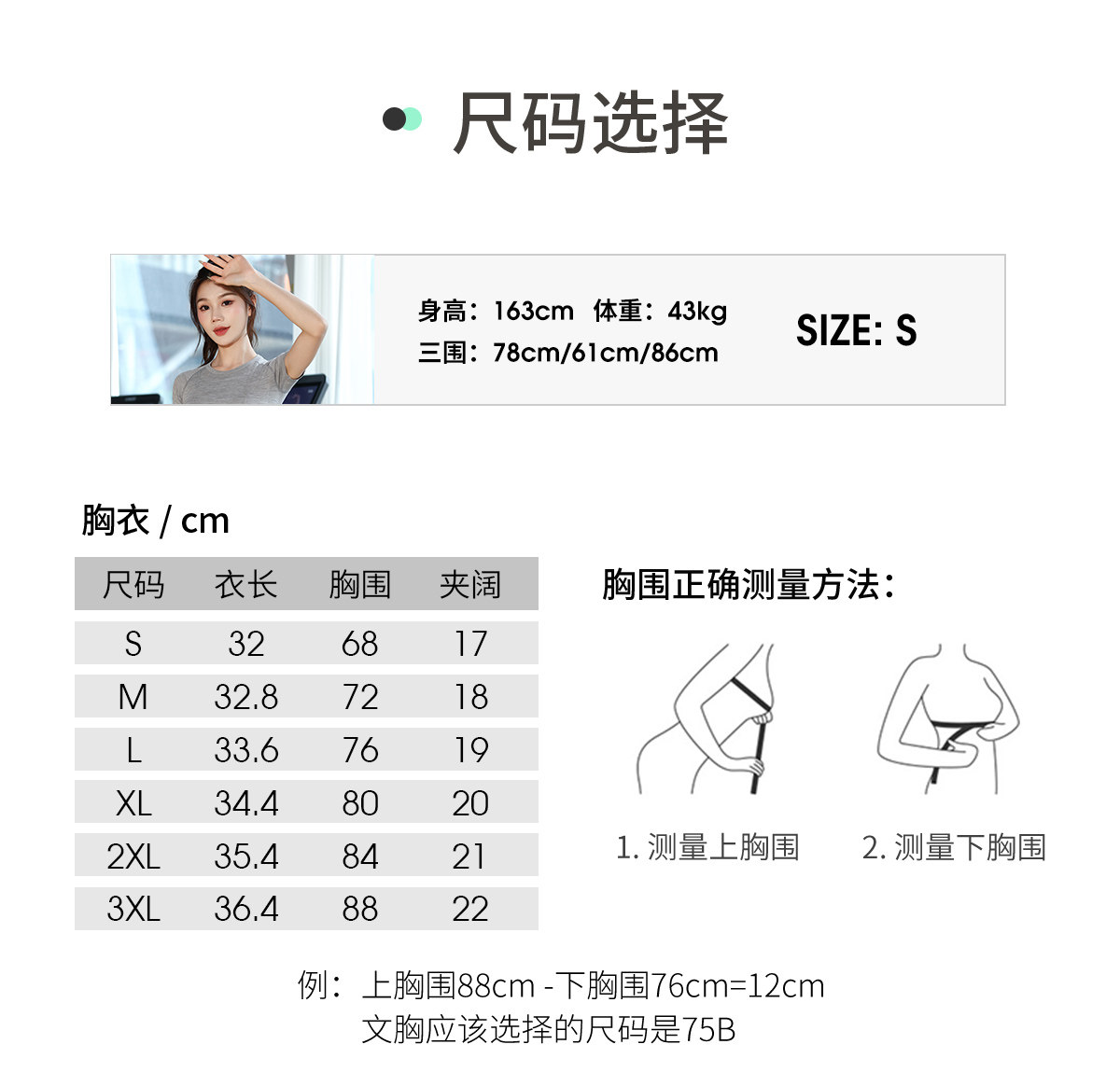 尺码选择

身高：163cm 体重：43kg
三围：78cm/61cm/86cm

SIZE: S

胸衣 / cm

| 尺码 | 衣长 | 胸围 | 夹阔 |
|---|---|---|---|
| S | 32 | 68 | 17 |
| M | 32.8 | 72 | 18 |
| L | 33.6 | 76 | 19 |
| XL | 34.4 | 80 | 20 |
| 2XL | 35.4 | 84 | 21 |
| 3XL | 36.4 | 88 | 22 |

胸围正确测量方法：

1.测量上胸围

2.测量下胸围

例：上胸围88cm -下胸围76cm=12cm
文胸应该选择的尺码是75B